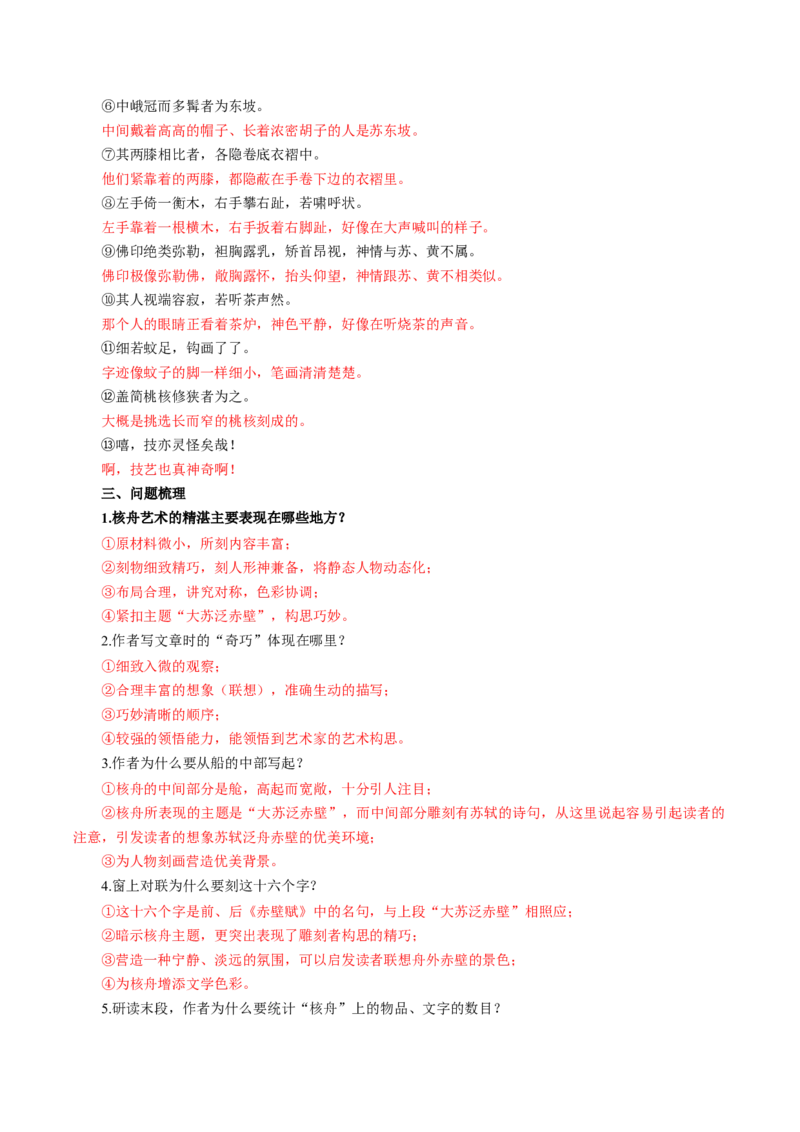 ⑥中峨冠而多髯者为东坡。

中间戴着高高的帽子、长着浓密胡子的人是苏东坡。

⑦其两膝相比者，各隐卷底衣褶中。

他们紧靠着的两膝，都隐蔽在手卷下边的衣褶里。

⑧左手倚一衡木，右手攀右趾，若啸呼状。

左手靠着一根横木，右手扳着右脚趾，好像在大声喊叫的样子。

⑨佛印绝类弥勒，袒胸露乳，矫首昂视，神情与苏、黄不属。

佛印极像弥勒佛，敞胸露怀，抬头仰望，神情跟苏、黄不相类似。

⑩其人视端容寂，若听茶声然。

那个人的眼睛正看着茶炉，神色平静，好像在听烧茶的声音。

⑪细若蚊足，钩画了了。

字迹像蚊子的脚一样细小，笔画清清楚楚。

⑫盖简桃核修狭者为之。

大概是挑选长而窄的桃核刻成的。

⑬嘻，技亦灵怪矣哉！

啊，技艺也真神奇啊！

三、问题梳理

1.核舟艺术的精湛主要表现在哪些地方？

①原材料微小，所刻内容丰富；

②刻物细致精巧，刻人形神兼备，将静态人物动态化；

③布局合理，讲究对称，色彩协调；

④紧扣主题“大苏泛赤壁”，构思巧妙。

2.作者写文章时的“奇巧”体现在哪里？

①细致入微的观察；

②合理丰富的想象（联想），准确生动的描写；

③巧妙清晰的顺序；

④较强的领悟能力，能领悟到艺术家的艺术构思。

3.作者为什么要从船的中部写起？

①核舟的中间部分是舱，高起而宽敞，十分引人注目；

②核舟所表现的主题是“大苏泛赤壁”，而中间部分雕刻有苏轼的诗句，从这里说起容易引起读者的注意，引发读者的想象苏轼泛舟赤壁的优美环境；

③为人物刻画营造优美背景。

4.窗上对联为什么要刻这十六个字？

①这十六个字是前、后《赤壁赋》中的名句，与上段“大苏泛赤壁”相照应；

②暗示核舟主题，更突出表现了雕刻者构思的精巧；

③营造一种宁静、淡远的氛围，可以启发读者联想舟外赤壁的景色；

④为核舟增添文学色彩。

5.研读末段，作者为什么要统计“核舟”上的物品、文字的数目？